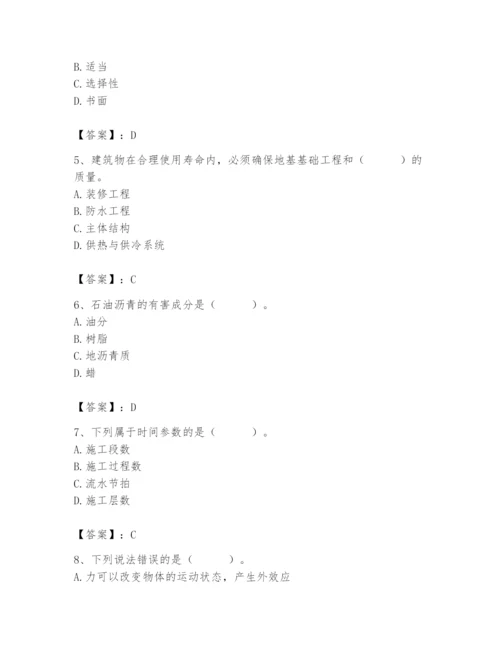 B. 适当
C. 选择性
D. 书面

【答案】：D

5、建筑物在合理使用寿命内，必须确保地基基础工程和（　　）的质量。
A. 装修工程
B. 防水工程
C. 主体结构
D. 供热与供冷系统

【答案】：C

6、石油沥青的有害成分是（　　）。
A. 油分
B. 树脂
C. 地沥青质
D. 蜡

【答案】：D

7、下列属于时间参数的是（　　）。
A. 施工段数
B. 施工过程数
C. 流水节拍
D. 施工层数

【答案】：C

8、下列说法错误的是（　　）。
A. 力可以改变物体的运动状态，产生外效应